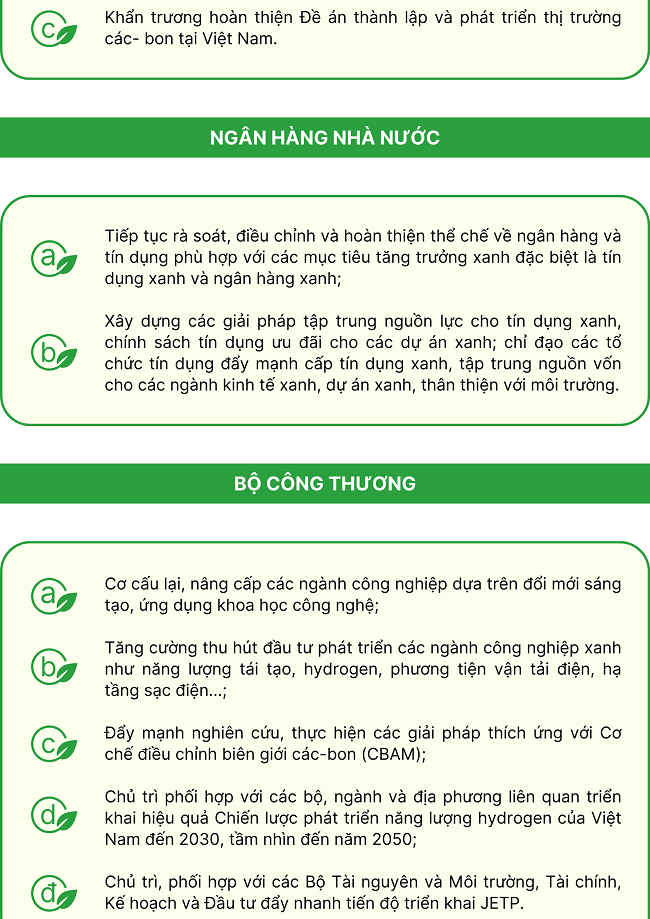 c Khẩn trương hoàn thiện Đề án thành lập và phát triển thị trường các- bon tại Việt Nam.

NGÂN HÀNG NHÀ NƯỚC

a Tiếp tục rà soát, điều chỉnh và hoàn thiện thể chế về ngân hàng và tín dụng phù hợp với các mục tiêu tăng trưởng xanh đặc biệt là tín dụng xanh và ngân hàng xanh;

b Xây dựng các giải pháp tập trung nguồn lực cho tín dụng xanh, chính sách tín dụng ưu đãi cho các dự án xanh; chỉ đạo các tổ chức tín dụng đẩy mạnh cấp tín dụng xanh, tập trung nguồn vốn cho các ngành kinh tế xanh, dự án xanh, thân thiện với môi trường.

BỘ CÔNG THƯƠNG

a Cơ cấu lại, nâng cấp các ngành công nghiệp dựa trên đổi mới sáng tạo, ứng dụng khoa học công nghệ;

b Tăng cường thu hút đầu tư phát triển các ngành công nghiệp xanh như năng lượng tái tạo, hydrogen, phương tiện vận tải điện, hạ tầng sạc điện...;

c Đẩy mạnh nghiên cứu, thực hiện các giải pháp thích ứng với Cơ chế điều chỉnh biên giới các-bon (CBAM);

d Chủ trì phối hợp với các bộ, ngành và địa phương liên quan triển khai hiệu quả Chiến lược phát triển năng lượng hydrogen của Việt Nam đến 2030, tầm nhìn đến năm 2050;

đ Chủ trì, phối hợp với các Bộ Tài nguyên và Môi trường, Tài chính, Kế hoạch và Đầu tư đẩy nhanh tiến độ triển khai JETP.